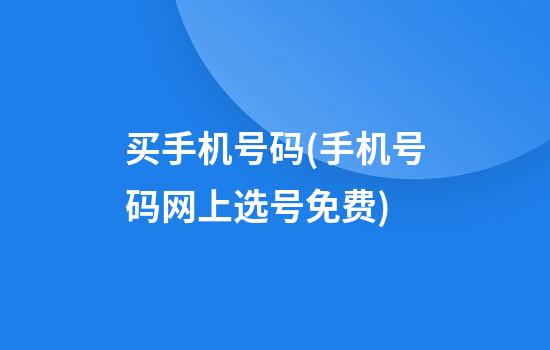 买手机号码(手机号码网上选号免费)